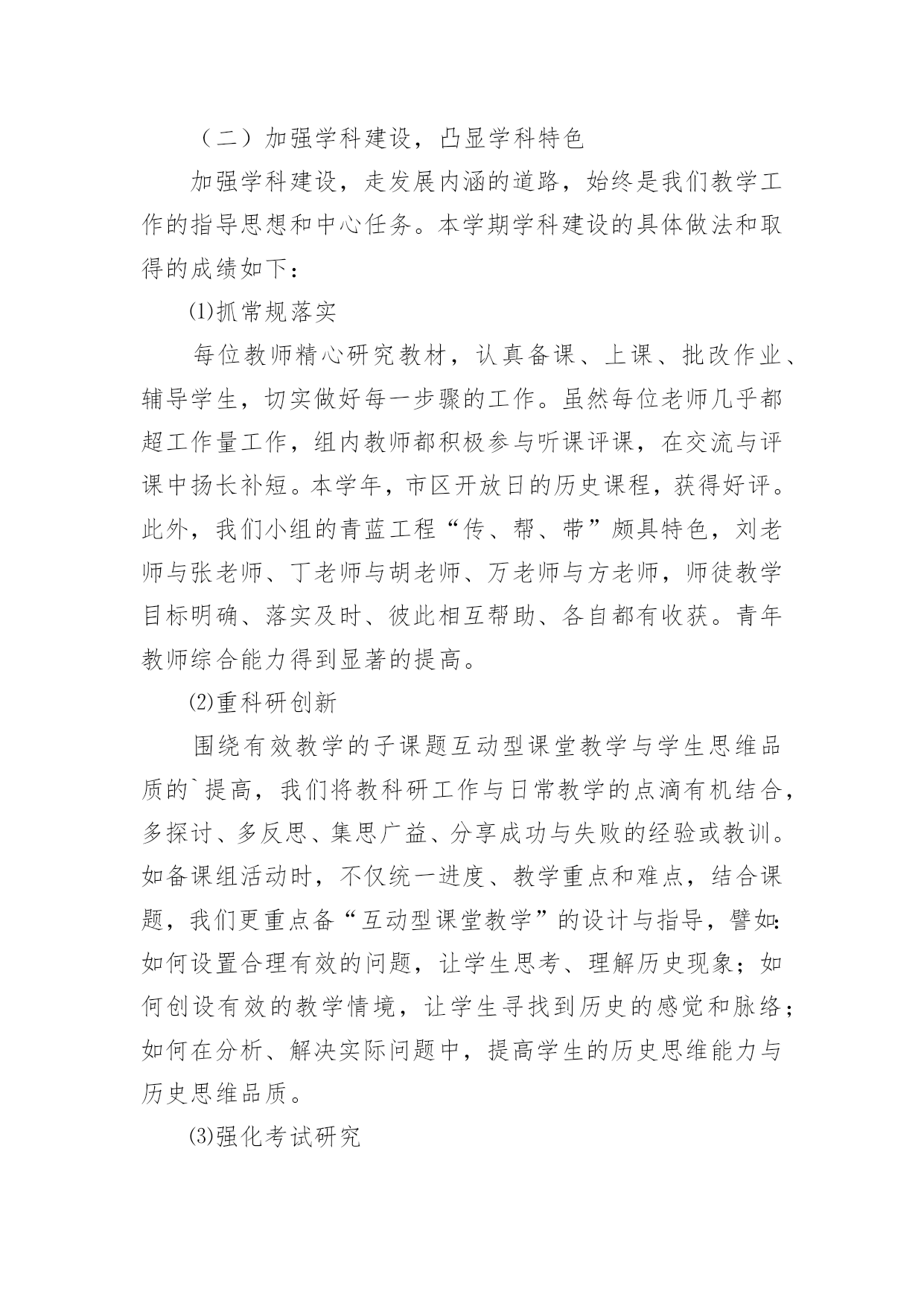 （二）加强学科建设，凸显学科特色

加强学科建设，走发展内涵的道路，始终是我们教学工作的指导思想和中心任务。本学期学科建设的具体做法和取得的成绩如下：

⑴抓常规落实

每位教师精心研究教材，认真备课、上课、批改作业、辅导学生，切实做好每一步骤的工作。虽然每位老师几乎都超工作量工作，组内教师都积极参与听课评课，在交流与评课中扬长补短。本学年，市区开放日的历史课程，获得好评。此外，我们小组的青蓝工程“传、帮、带”颇具特色，刘老师与张老师、丁老师与胡老师、万老师与方老师，师徒教学目标明确、落实及时、彼此相互帮助、各自都有收获。青年教师综合能力得到显著的提高。

⑵重科研创新

围绕有效教学的子课题互动型课堂教学与学生思维品质的`提高，我们将教科研工作与日常教学的点滴有机结合，多探讨、多反思、集思广益、分享成功与失败的经验或教训。如备课组活动时，不仅统一进度、教学重点和难点，结合课题，我们更重点备“互动型课堂教学”的设计与指导，譬如：如何设置合理有效的问题，让学生思考、理解历史现象；如何创设有效的教学情境，让学生寻找到历史的感觉和脉络；如何在分析、解决实际问题中，提高学生的历史思维能力与历史思维品质。

⑶强化考试研究